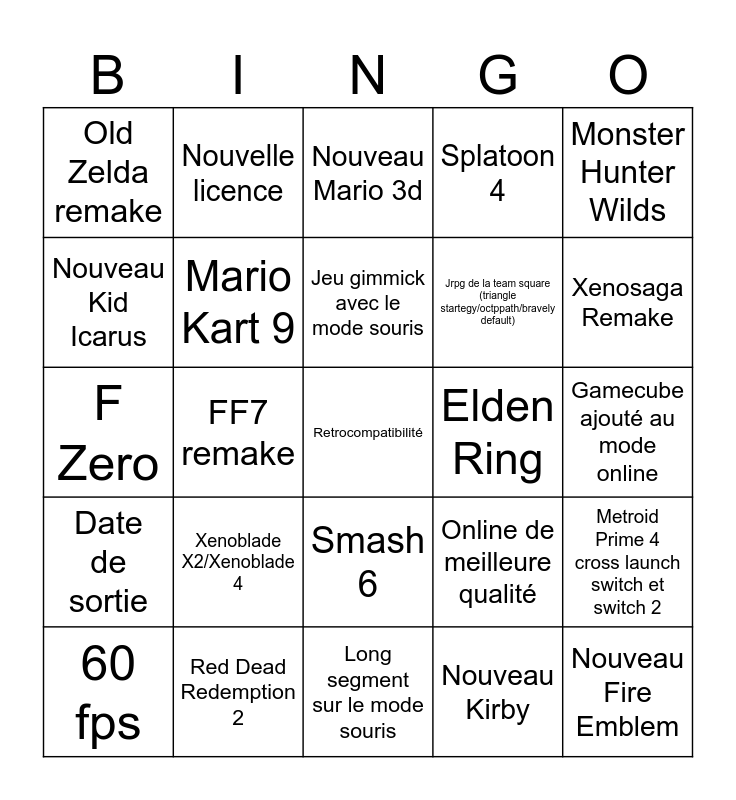 | B | I | N | G | O |
|---|---|---|---|---|
| Old Zelda remake | Nouvelle licence | Nouveau Mario 3d | Splatoon 4 | Monster Hunter Wilds |
| Nouveau Kid Icarus | Mario Kart 9 | Jeu gimmick avec le mode souris | Jrpg de la team square (triangle startegy/octppath/bravely default) | Xenosaga Remake |
| F Zero | FF7 remake | Retrocompatibilité | Elden Ring | Gamecube ajouté au mode online |
| Date de sortie | Xenoblade X2/Xenoblade 4 | Smash 6 | Online de meilleure qualité | Metroid Prime 4 cross launch switch et switch 2 |
| 60 fps | Red Dead Redemption 2 | Long segment sur le mode souris | Nouveau Kirby | Nouveau Fire Emblem |